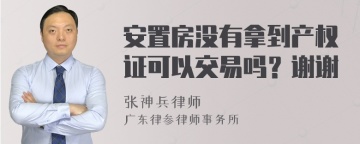 安置房没有拿到产权证可以交易吗？谢谢

张神兵律师

广东律参律师事务所